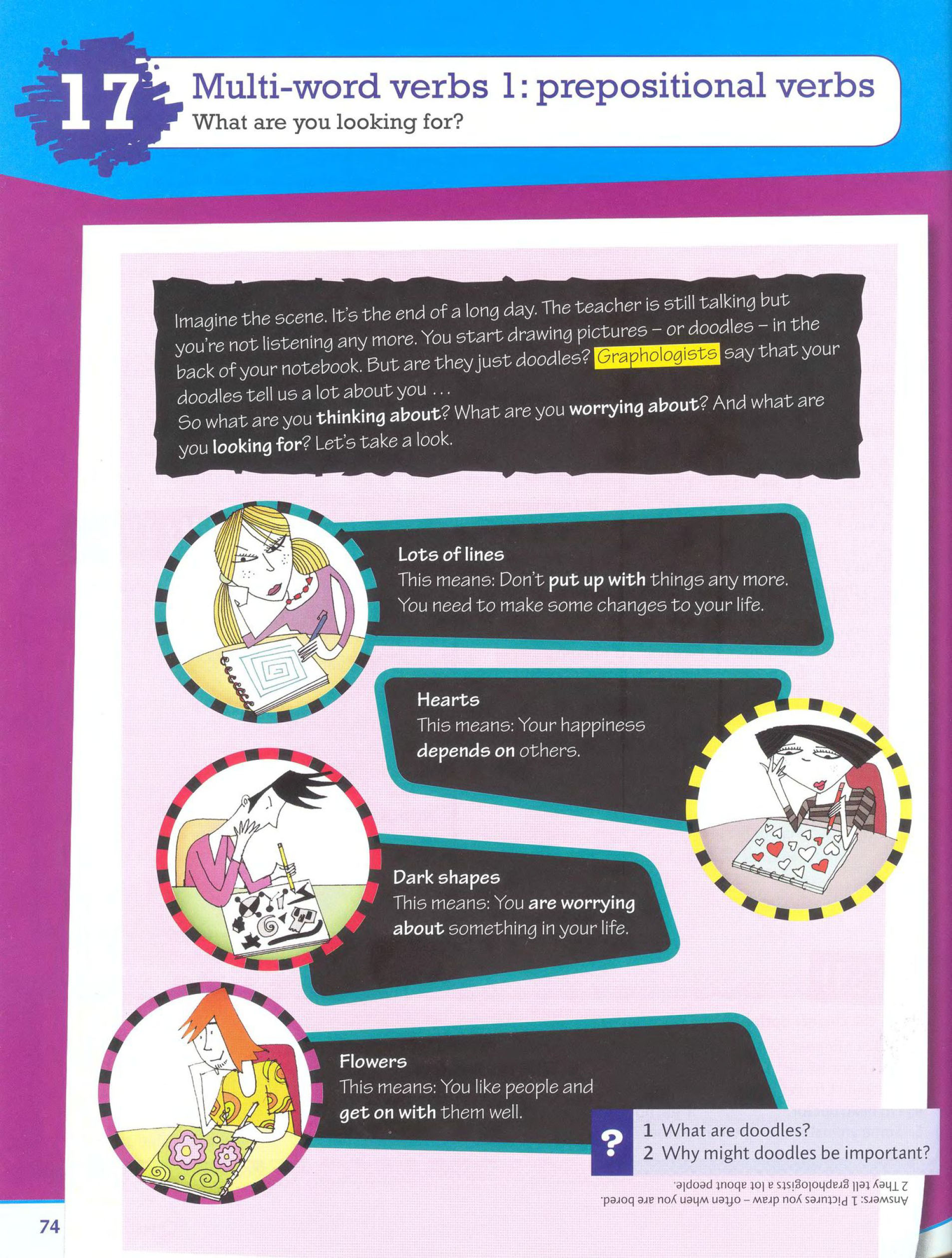 17 Multi-word verbs 1: prepositional verbs
What are you looking for?

Imagine the scene. It's the end of a long day. The teacher is still talking but you're not listening any more. You start drawing pictures – or doodles – in the back of your notebook. But are they just doodles? Graphologists say that your doodles tell us a lot about you ...
So what are you thinking about? What are you worrying about? And what are you looking for? Let's take a look.

Lots of lines
This means: Don't put up with things any more. You need to make some changes to your life.

Hearts
This means: Your happiness depends on others.

Dark shapes
This means: You are worrying about something in your life.

Flowers
This means: You like people and get on with them well.

?
1 What are doodles?
2 Why might doodles be important?

Answers: 1 Pictures you draw – often when you are bored.
2 They tell graphologists a lot about people.

74